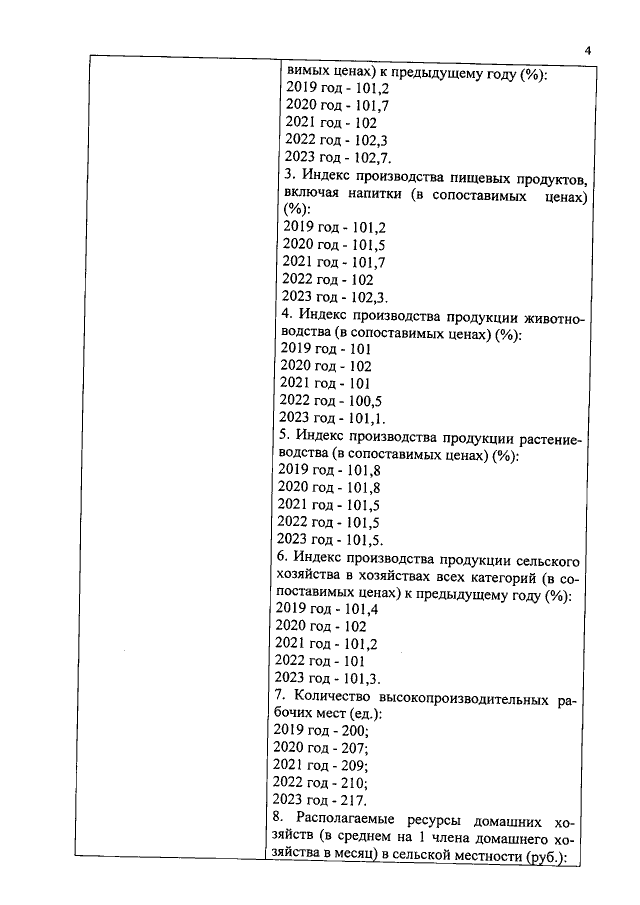 4

вимых ценах) к предыдущему году (%):
2019 год - 101,2
2020 год - 101,7
2021 год - 102
2022 год - 102,3
2023 год - 102,7.
3. Индекс производства пищевых продуктов, включая напитки (в сопоставимых ценах) (%):
2019 год - 101,2
2020 год - 101,5
2021 год - 101,7
2022 год - 102
2023 год - 102,3.
4. Индекс производства продукции животноводства (в сопоставимых ценах) (%):
2019 год - 101
2020 год - 102
2021 год - 101
2022 год - 100,5
2023 год - 101,1.
5. Индекс производства продукции растениеводства (в сопоставимых ценах) (%):
2019 год - 101,8
2020 год - 101,8
2021 год - 101,5
2022 год - 101,5
2023 год - 101,5.
6. Индекс производства продукции сельского хозяйства в хозяйствах всех категорий (в сопоставимых ценах) к предыдущему году (%):
2019 год - 101,4
2020 год - 102
2021 год - 101,2
2022 год - 101
2023 год - 101,3.
7. Количество высокопроизводительных рабочих мест (ед.):
2019 год - 200;
2020 год - 207;
2021 год - 209;
2022 год - 210;
2023 год - 217.
8. Располагаемые ресурсы домашних хозяйств (в среднем на 1 члена домашнего хозяйства в месяц) в сельской местности (руб.):